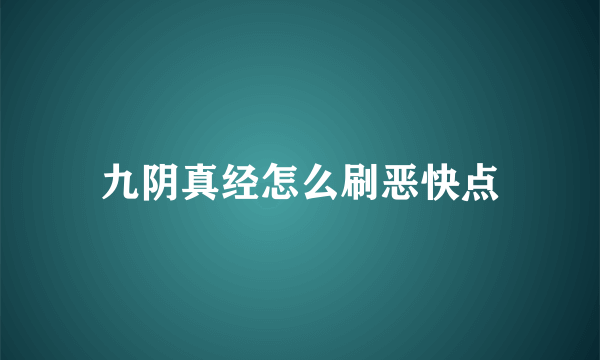 九阴真经怎么刷恶快点